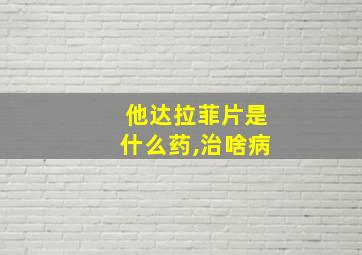 他达拉菲片是什么药,治啥病